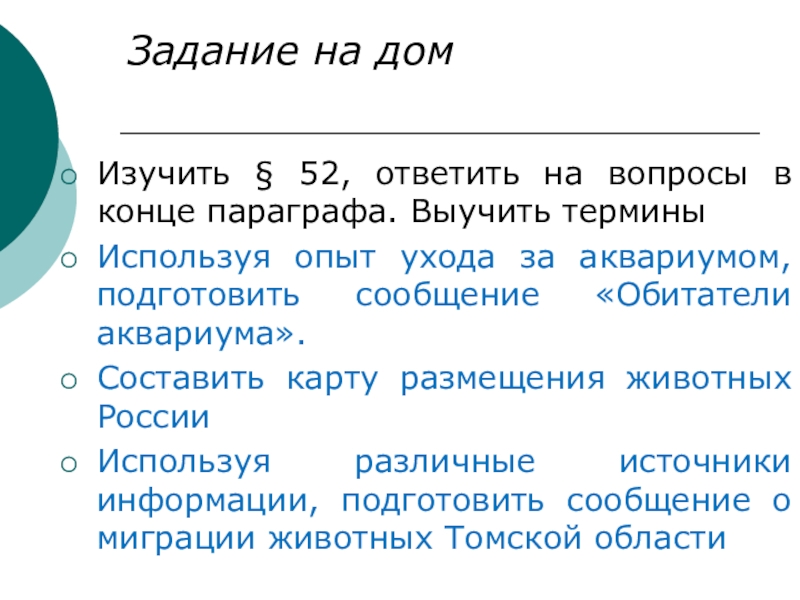 Задание на дом

○ Изучить § 52, ответить на вопросы в конце параграфа. Выучить термины

○ Используя опыт ухода за аквариумом, подготовить сообщение «Обитатели аквариума».

○ Составить карту размещения животных России

○ Используя различные источники информации, подготовить сообщение о миграции животных Томской области